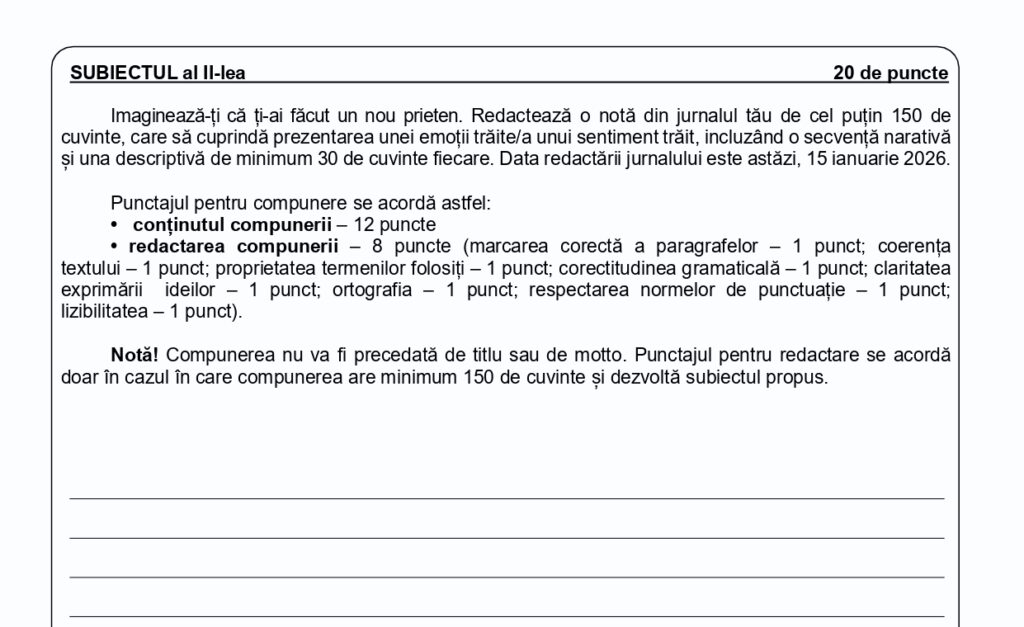 SUBIECTUL al II-lea 20 de puncte

Imaginează-ți că ți-ai făcut un nou prieten. Redactează o notă din jurnalul tău de cel puțin 150 de cuvinte, care să cuprindă prezentarea unei emoții trăite/a unui sentiment trăit, incluzând o secvență narativă și una descriptivă de minimum 30 de cuvinte fiecare. Data redactării jurnalului este astăzi, 15 ianuarie 2026.

Punctajul pentru compunere se acordă astfel:
• conținutul compunerii – 12 puncte
• redactarea compunerii – 8 puncte (marcarea corectă a paragrafelor – 1 punct; coerența textului – 1 punct; proprietatea termenilor folosiți – 1 punct; corectitudinea gramaticală – 1 punct; claritatea exprimării ideilor – 1 punct; ortografia – 1 punct; respectarea normelor de punctuație – 1 punct; lizibilitatea – 1 punct).

Notă! Compunerea nu va fi precedată de titlu sau de motto. Punctajul pentru redactare se acordă doar în cazul în care compunerea are minimum 150 de cuvinte și dezvoltă subiectul propus.